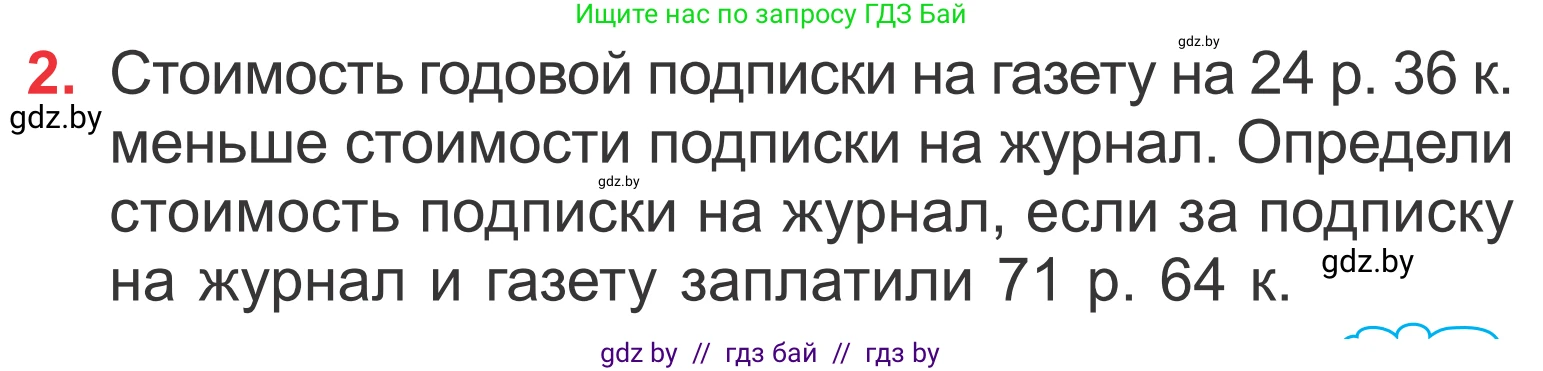 Ищите нас по запросу ГДЗ Бай

gdz.by

2. Стоимость годовой подписки на газету на 24 р. 36 к. меньше стоимости подписки на журнал. Определи стоимость подписки на журнал, если за подписку на журнал и газету заплатили 71 р. 64 к.

gdz.by

gdz.by

gdz.by

gdz by // гдз бай // гдз by